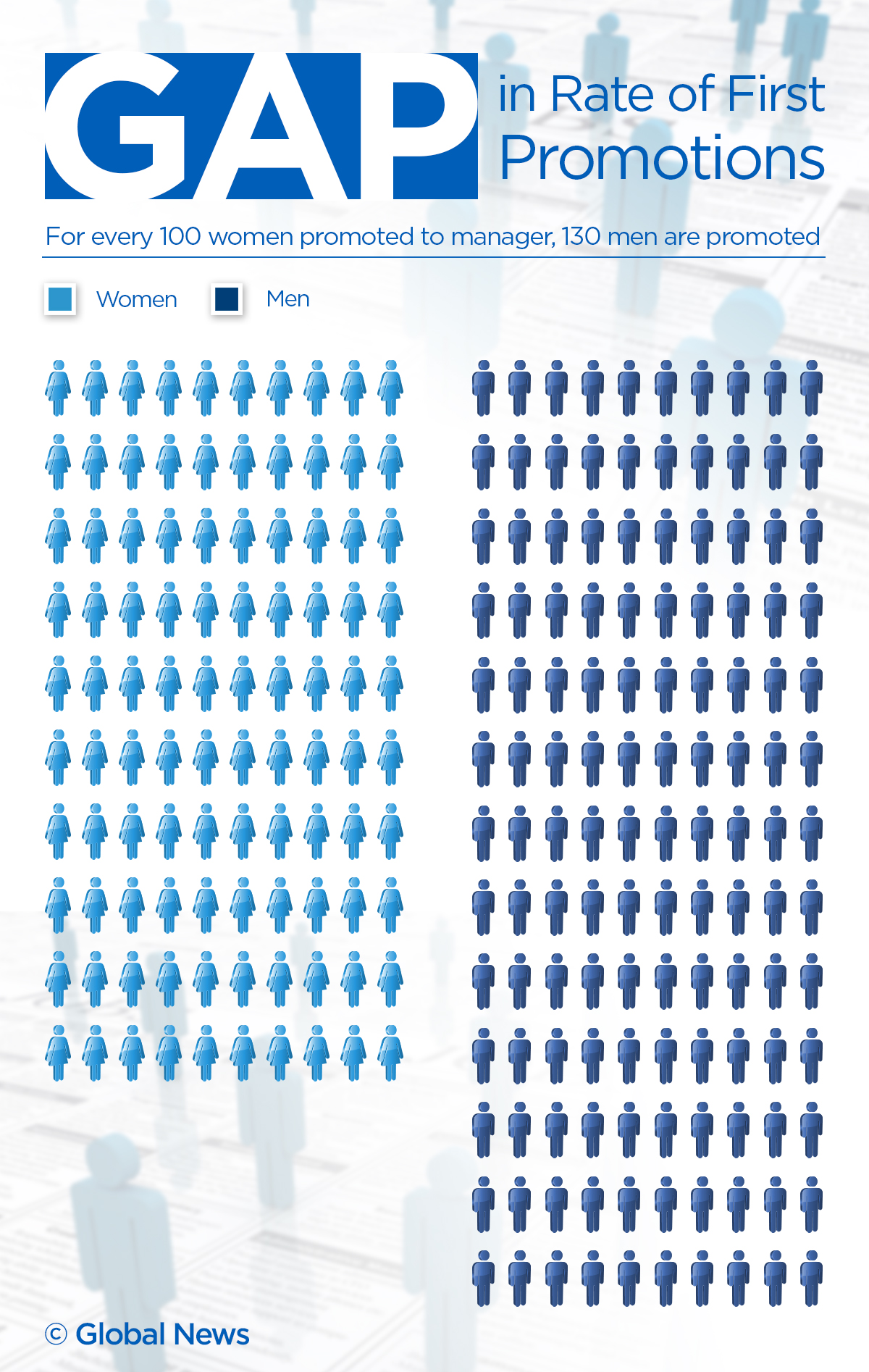 GAP in Rate of First Promotions

For every 100 women promoted to manager, 130 men are promoted

Women Men

© Global News